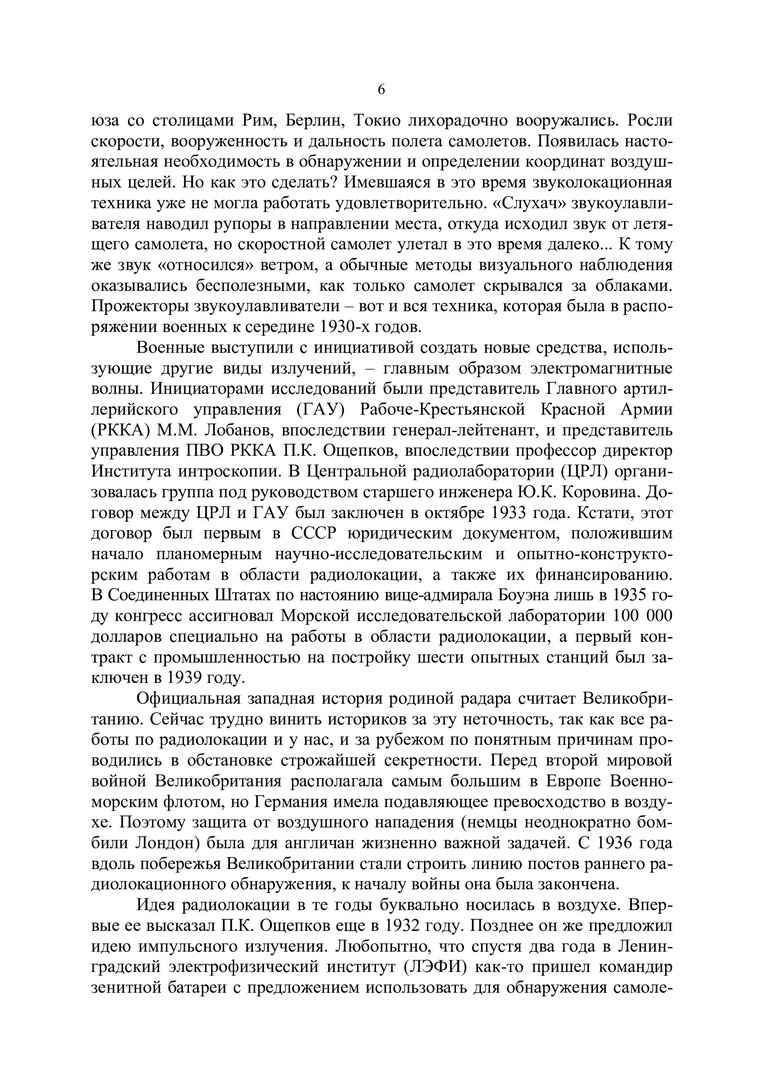 6

юза со столицами Рим, Берлин, Токио лихорадочно вооружались. Росли скорости, вооруженность и дальность полета самолетов. Появилась настоятельная необходимость в обнаружении и определении координат воздушных целей. Но как это сделать? Имевшаяся в это время звуколокационная техника уже не могла работать удовлетворительно. «Слухач» звукоулавливателя наводил рупоры в направлении места, откуда исходил звук от летящего самолета, но скоростной самолет улетал в это время далеко... К тому же звук «относился» ветром, а обычные методы визуального наблюдения оказывались бесполезными, как только самолет скрывался за облаками. Прожекторы звукоулавливатели – вот и вся техника, которая была в распоряжении военных к середине 1930-х годов.

Военные выступили с инициативой создать новые средства, использующие другие виды излучений, – главным образом электромагнитные волны. Инициаторами исследований были представитель Главного артиллерийского управления (ГАУ) Рабоче-Крестьянской Красной Армии (РККА) М.М. Лобанов, впоследствии генерал-лейтенант, и представитель управления ПВО РККА П.К. Ощепков, впоследствии профессор директор Института интроскопии. В Центральной радиолаборатории (ЦРЛ) организовалась группа под руководством старшего инженера Ю.К. Коровина. Договор между ЦРЛ и ГАУ был заключен в октябре 1933 года. Кстати, этот договор был первым в СССР юридическим документом, положившим начало планомерным научно-исследовательским и опытно-конструкторским работам в области радиолокации, а также их финансированию. В Соединенных Штатах по настоянию вице-адмирала Боуэна лишь в 1935 году конгресс ассигновал Морской исследовательской лаборатории 100 000 долларов специально на работы в области радиолокации, а первый контракт с промышленностью на постройку шести опытных станций был заключен в 1939 году.

Официальная западная история родиной радара считает Великобританию. Сейчас трудно винить историков за эту неточность, так как все работы по радиолокации и у нас, и за рубежом по понятным причинам проводились в обстановке строжайшей секретности. Перед второй мировой войной Великобритания располагала самым большим в Европе Военно-морским флотом, но Германия имела подавляющее превосходство в воздухе. Поэтому защита от воздушного нападения (немцы неоднократно бомбили Лондон) была для англичан жизненно важной задачей. С 1936 года вдоль побережья Великобритании стали строить линию постов раннего радиолокационного обнаружения, к началу войны она была закончена.

Идея радиолокации в те годы буквально носилась в воздухе. Впервые ее высказал П.К. Ощепков еще в 1932 году. Позднее он же предложил идею импульсного излучения. Любопытно, что спустя два года в Ленинградский электрофизический институт (ЛЭФИ) как-то пришел командир зенитной батареи с предложением использовать для обнаружения самоле-